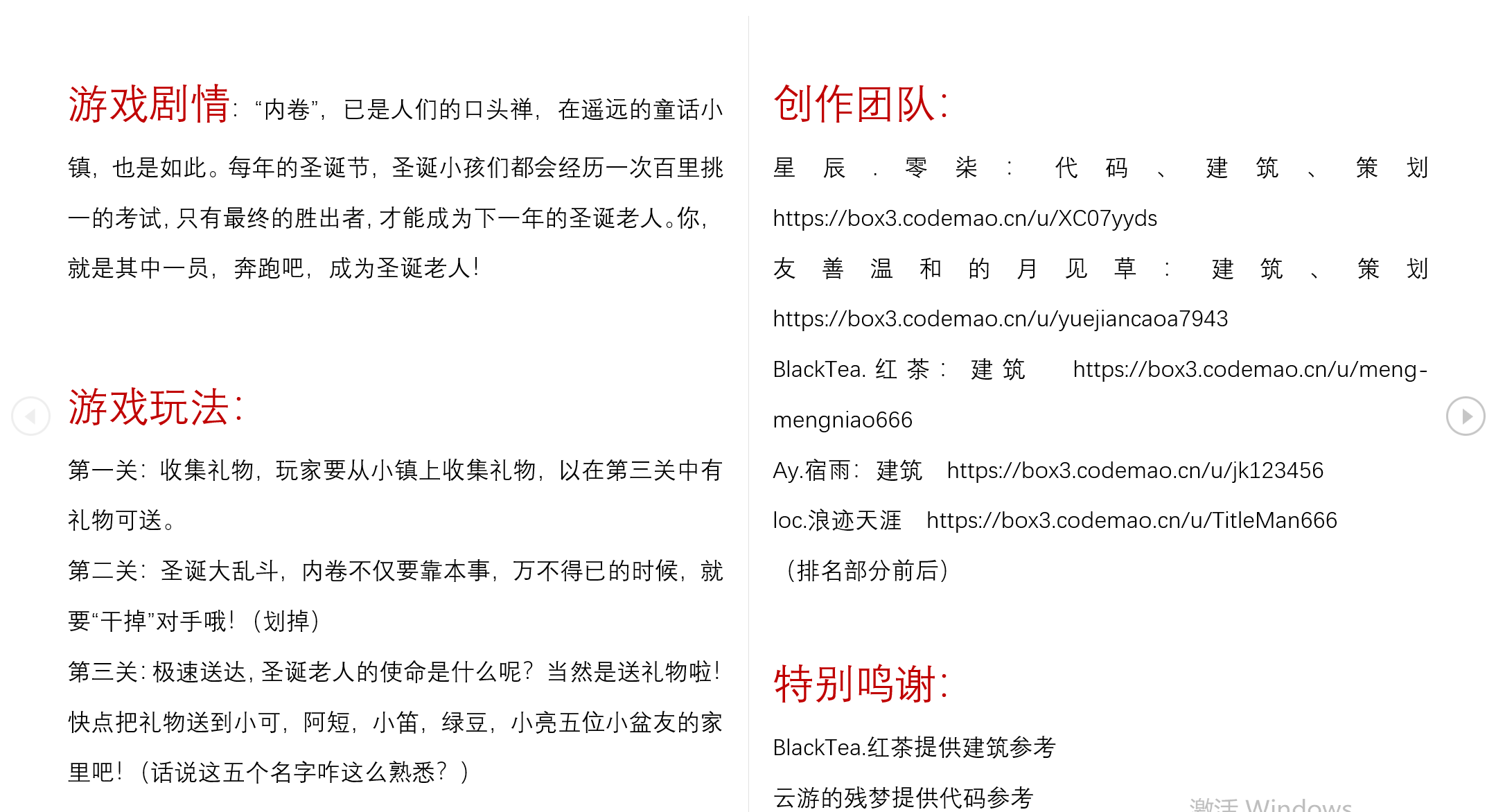 游戏剧情：“内卷”，已是人们的口头禅，在遥远的童话小镇，也是如此。每年的圣诞节，圣诞小孩们都会经历一次百里挑一的考试，只有最终的胜出者，才能成为下一年的圣诞老人。你，就是其中一员，奔跑吧，成为圣诞老人！

游戏玩法：

第一关：收集礼物，玩家要从小镇上收集礼物，以在第三关中有礼物可送。

第二关：圣诞大乱斗，内卷不仅要靠本事，万不得已的时候，就要“干掉”对手哦！（划掉）

第三关：极速送达，圣诞老人的使命是什么呢？当然是送礼物啦！快点把礼物送到小可，阿短，小笛，绿豆，小亮五位小盆友的家里吧！（话说这五个名字咋这么熟悉？）

创作团队：

星辰．零柒：代码、建筑、策划 https://box3.codemao.cn/u/XC07yyds

友善温和的月见草：建筑、策划 https://box3.codemao.cn/u/yuejiancaoa7943

BlackTea.红茶：建筑 https://box3.codemao.cn/u/meng-mengniao666

Ay.宿雨：建筑 https://box3.codemao.cn/u/jk123456

loc.浪迹天涯 https://box3.codemao.cn/u/TitleMan666

（排名部分前后）

特别鸣谢：

BlackTea.红茶提供建筑参考

云游的残梦提供代码参考

激活 Windows